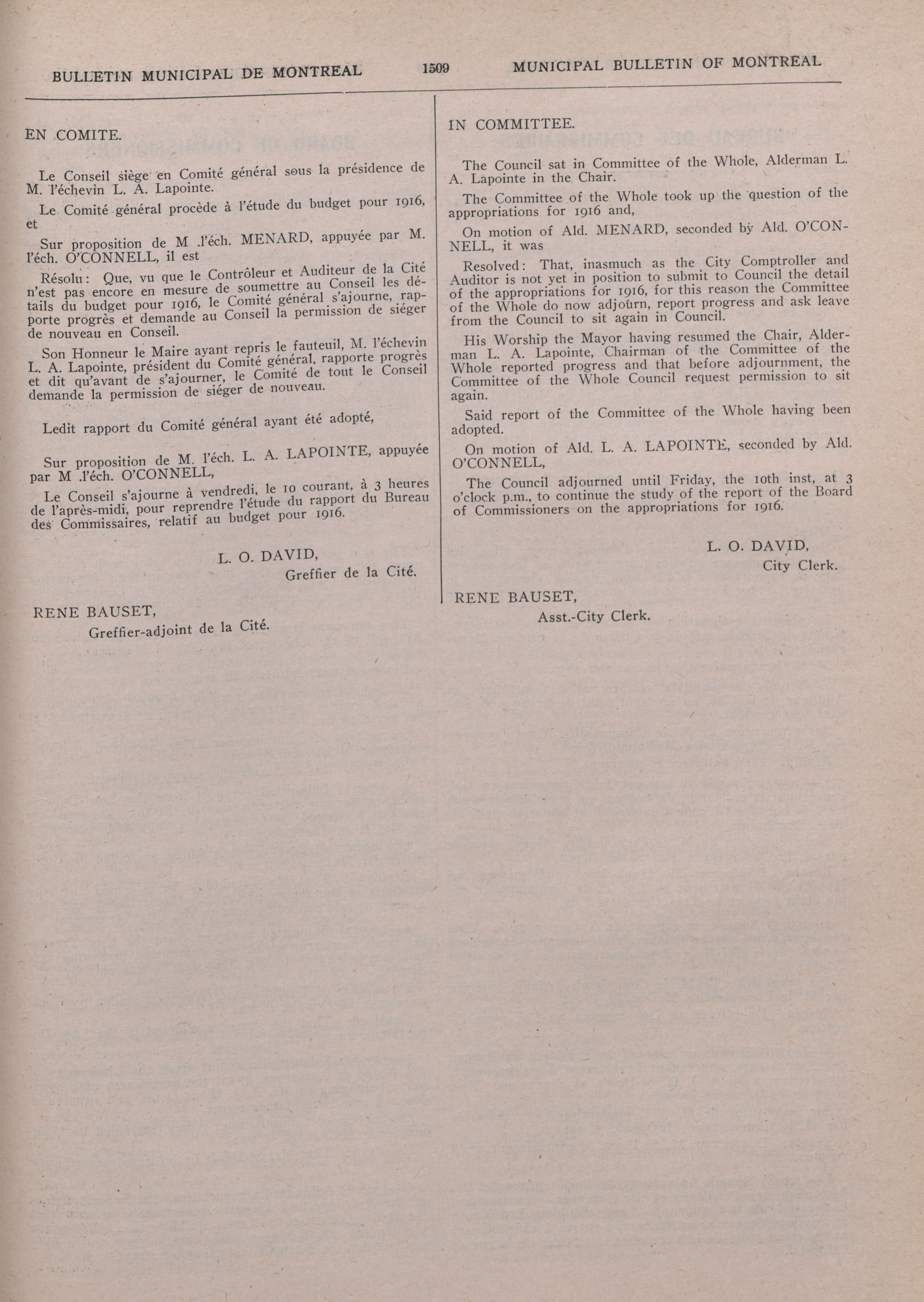 BULLETIN MUNICIPAL DE MONTREAL 1509 MUNICIPAL BULLETIN OF MONTREAL

EN COMITE.

Le Conseil siège en Comité général sous la présidence de M. l'échevin L. A. Lapointe.

Le Comité général procède à l'étude du budget pour 1916, et

Sur proposition de M .l'éch. MENARD, appuyée par M. l'éch. O'CONNELL, il est

Résolu: Que, vu que le Contrôleur et Auditeur de la Cité n'est pas encore en mesure de soumettre au Conseil les détails du budget pour 1916, le Comité général s'ajourne, rapporte progrès et demande au Conseil la permission de siéger de nouveau en Conseil.

Son Honneur le Maire ayant repris le fauteuil, M. l'échevin L. A. Lapointe, président du Comité général, rapporte progrès et dit qu'avant de s'ajourner, le Comité de tout le Conseil demande la permission de siéger de nouveau.

Ledit rapport du Comité général ayant été adopté,

Sur proposition de M. l'éch. L. A. LAPOINTE, appuyée par M .l'éch. O'CONNELL,

Le Conseil s'ajourne à vendredi, le 10 courant, à 3 heures de l'après-midi, pour reprendre l'étude du rapport du Bureau des Commissaires, relatif au budget pour 1916.

L. O. DAVID,
Greffier de la Cité.

RENE BAUSET,
Greffier-adjoint de la Cité.

IN COMMITTEE.

The Council sat in Committee of the Whole, Alderman L. A. Lapointe in the Chair.

The Committee of the Whole took up the question of the appropriations for 1916 and,

On motion of Ald. MENARD, seconded by Ald. O'CONNELL, it was

Resolved: That, inasmuch as the City Comptroller and Auditor is not yet in position to submit to Council the detail of the appropriations for 1916, for this reason the Committee of the Whole do now adjourn, report progress and ask leave from the Council to sit again in Council.

His Worship the Mayor having resumed the Chair, Alderman L. A. Lapointe, Chairman of the Committee of the Whole reported progress and that before adjournment, the Committee of the Whole Council request permission to sit again.

Said report of the Committee of the Whole having been adopted.

On motion of Ald. L. A. LAPOINTE, seconded by Ald. O'CONNELL,

The Council adjourned until Friday, the 10th inst, at 3 o'clock p.m., to continue the study of the report of the Board of Commissioners on the appropriations for 1916.

L. O. DAVID,
City Clerk.

RENE BAUSET,
Asst.-City Clerk.